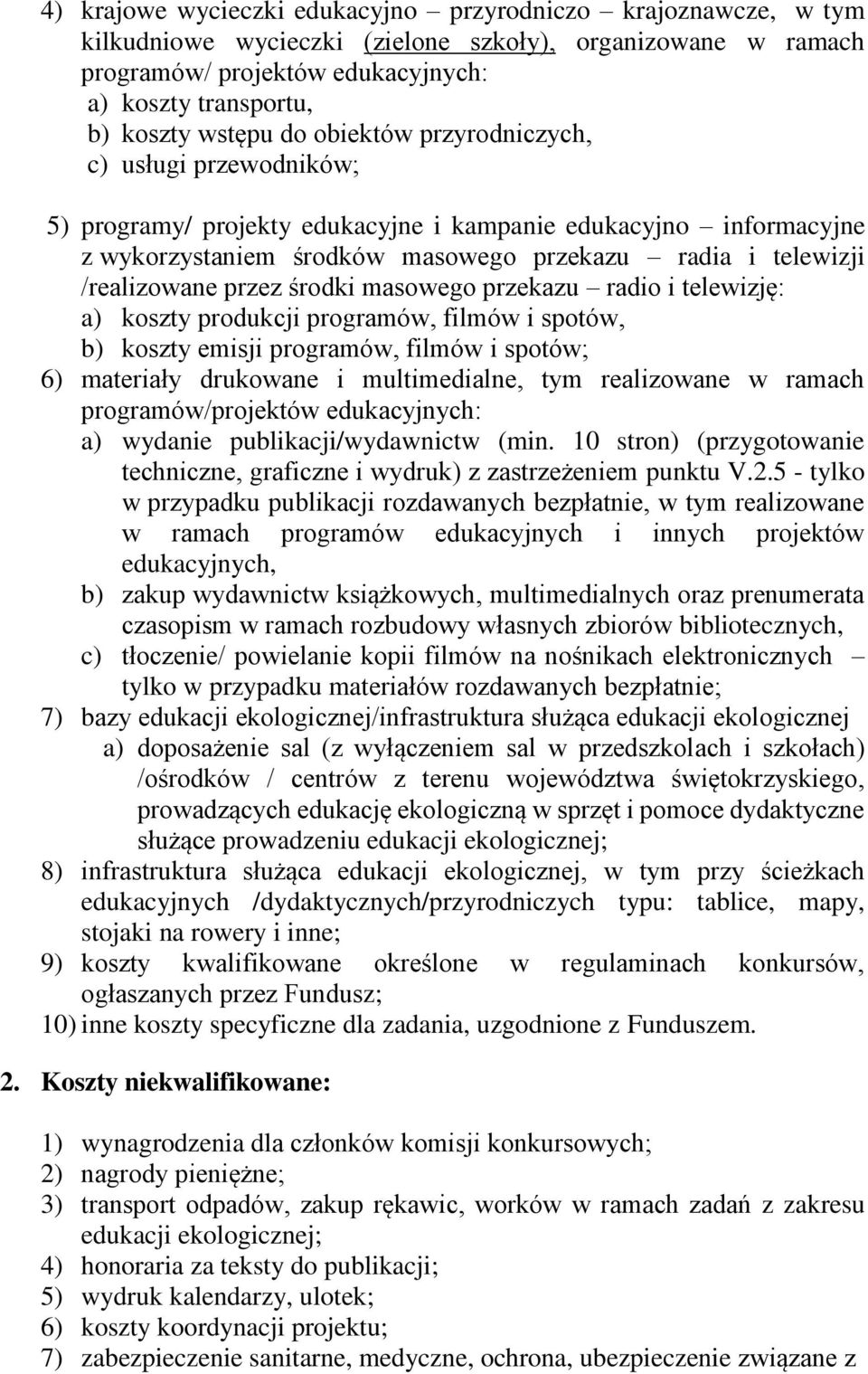 4) krajowe wycieczki edukacyjno – przyrodniczo – krajoznawcze, w tym kilkudniowe wycieczki (zielone szkoły), organizowane w ramach programów/ projektów edukacyjnych:
a) koszty transportu,
b) koszty wstępu do obiektów przyrodniczych,
c) usługi przewodników;

5) programy/ projekty edukacyjne i kampanie edukacyjno – informacyjne z wykorzystaniem środków masowego przekazu – radia i telewizji /realizowane przez środki masowego przekazu – radio i telewizję:
a) koszty produkcji programów, filmów i spotów,
b) koszty emisji programów, filmów i spotów;
6) materiały drukowane i multimedialne, tym realizowane w ramach programów/projektów edukacyjnych:
a) wydanie publikacji/wydawnictw (min. 10 stron) (przygotowanie techniczne, graficzne i wydruk) z zastrzeżeniem punktu V.2.5 - tylko w przypadku publikacji rozdawanych bezpłatnie, w tym realizowane w ramach programów edukacyjnych i innych projektów edukacyjnych,
b) zakup wydawnictw książkowych, multimedialnych oraz prenumerata czasopism w ramach rozbudowy własnych zbiorów bibliotecznych,
c) tłoczenie/ powielanie kopii filmów na nośnikach elektronicznych – tylko w przypadku materiałów rozdawanych bezpłatnie;
7) bazy edukacji ekologicznej/infrastruktura służąca edukacji ekologicznej
a) doposażenie sal (z wyłączeniem sal w przedszkolach i szkołach) /ośrodków / centrów z terenu województwa świętokrzyskiego, prowadzących edukację ekologiczną w sprzęt i pomoce dydaktyczne służące prowadzeniu edukacji ekologicznej;
8) infrastruktura służąca edukacji ekologicznej, w tym przy ścieżkach edukacyjnych /dydaktycznych/przyrodniczych typu: tablice, mapy, stojaki na rowery i inne;
9) koszty kwalifikowane określone w regulaminach konkursów, ogłaszanych przez Fundusz;
10) inne koszty specyficzne dla zadania, uzgodnione z Funduszem.

2. Koszty niekwalifikowane:

1) wynagrodzenia dla członków komisji konkursowych;
2) nagrody pieniężne;
3) transport odpadów, zakup rękawic, worków w ramach zadań z zakresu edukacji ekologicznej;
4) honoraria za teksty do publikacji;
5) wydruk kalendarzy, ulotek;
6) koszty koordynacji projektu;
7) zabezpieczenie sanitarne, medyczne, ochrona, ubezpieczenie związane z